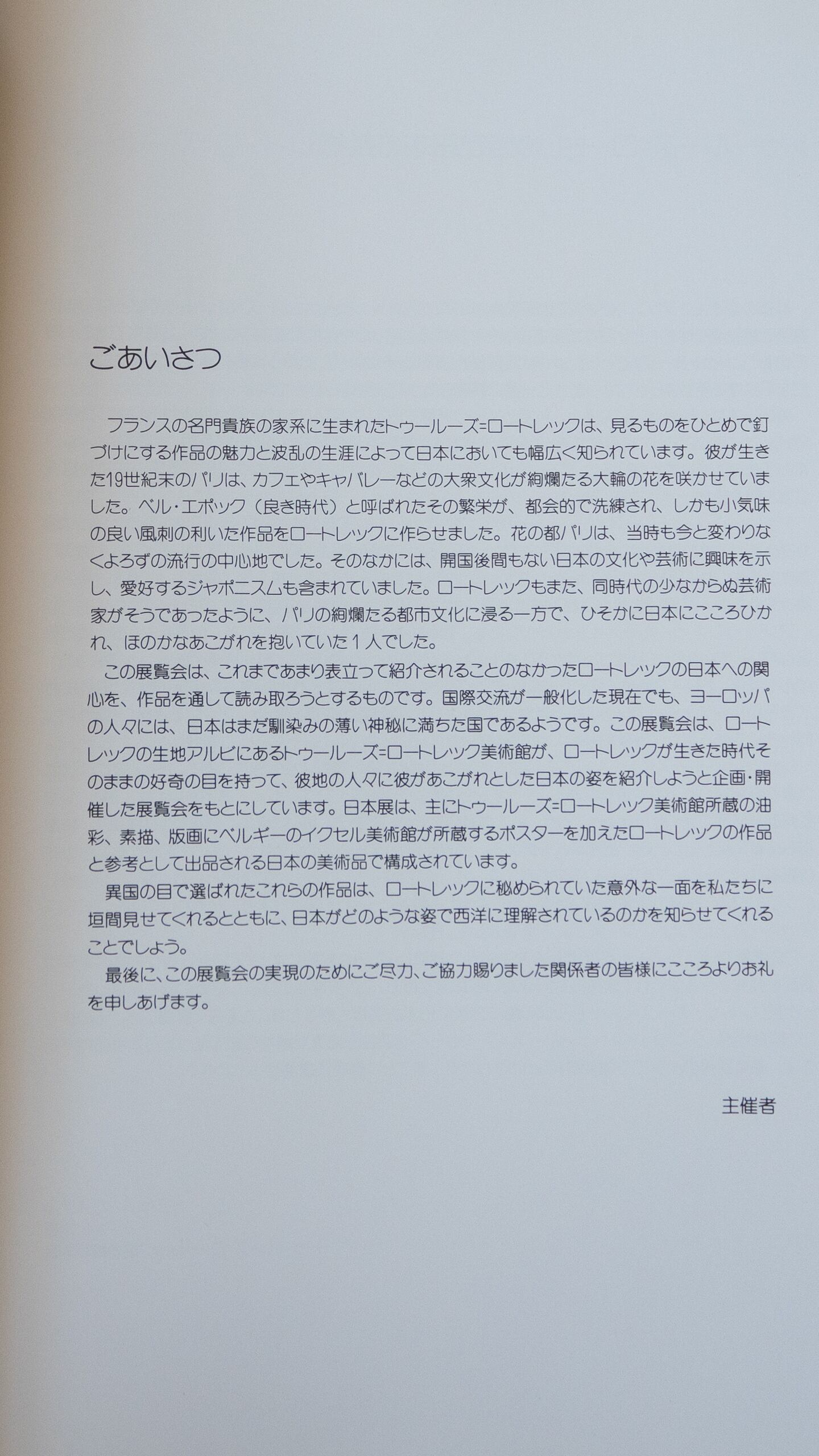 ごあいさつ

フランスの名門貴族の家系に生まれたトゥールーズ=ロートレックは、見るものをひとめで釘づけにする作品の魅力と波乱の生涯によって日本においても幅広く知られています。彼が生きた19世紀末のパリは、カフェやキャバレーなどの大衆文化が絢爛たる大輪の花を咲かせていました。ベル・エポック（良き時代）と呼ばれたその繁栄が、都会的で洗練され、しかも小気味の良い風刺の利いた作品をロートレックに作らせました。花の都パリは、当時も今と変わりなくよろずの流行の中心地でした。そのなかには、開国後間もない日本の文化や芸術に興味を示し、愛好するジャポニスムも含まれていました。ロートレックもまた、同時代の少なからぬ芸術家がそうであったように、パリの絢爛たる都市文化に浸る一方で、ひそかに日本にこころひかれ、ほのかなあこがれを抱いていた１人でした。

この展覧会は、これまであまり表立って紹介されることのなかったロートレックの日本への関心を、作品を通して読み取ろうとするものです。国際交流が一般化した現在でも、ヨーロッパの人々には、日本はまだ馴染みの薄い神秘に満ちた国であるようです。この展覧会は、ロートレックの生地アルビにあるトゥールーズ=ロートレック美術館が、ロートレックが生きた時代そのままの好奇の目を持って、彼地の人々に彼があこがれとした日本の姿を紹介しようと企画・開催した展覧会をもとにしています。日本展は、主にトゥールーズ=ロートレック美術館所蔵の油彩、素描、版画にベルギーのイクセル美術館が所蔵するポスターを加えたロートレックの作品と参考として出品される日本の美術品で構成されています。

異国の目で選ばれたこれらの作品は、ロートレックに秘められていた意外な一面を私たちに垣間見せてくれるとともに、日本がどのような姿で西洋に理解されているのかを知らせてくれることでしょう。

最後に、この展覧会の実現のためにご尽力、ご協力賜りました関係者の皆様にこころよりお礼を申しあげます。

主催者